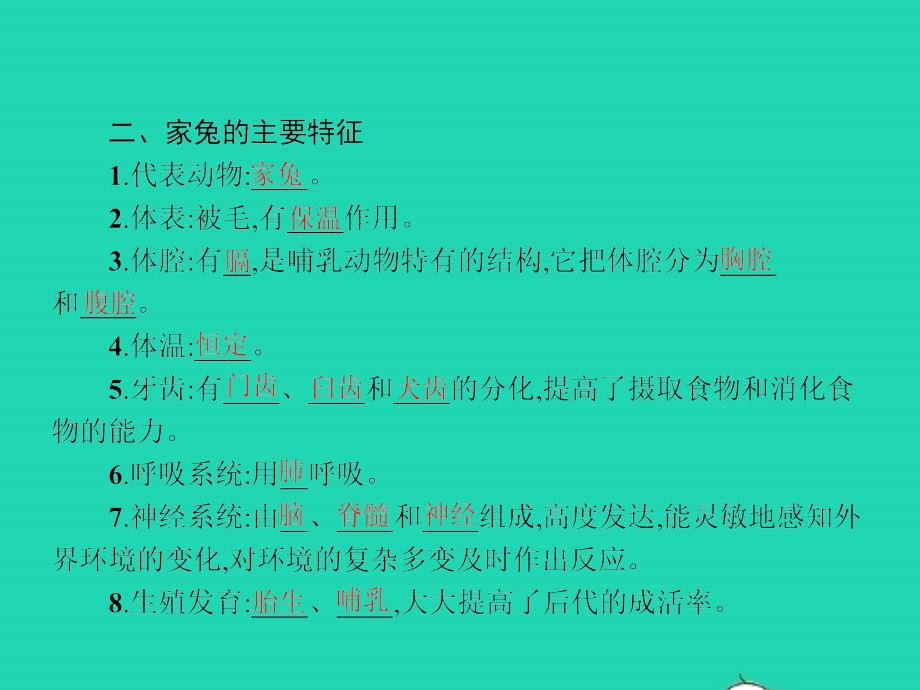 二、家兔的主要特征

1.代表动物:家兔。

2.体表:被毛,有保温作用。

3.体腔:有膈,是哺乳动物特有的结构,它把体腔分为胸腔和腹腔。

4.体温:恒定。

5.牙齿:有门齿、臼齿和犬齿的分化,提高了摄取食物和消化食物的能力。

6.呼吸系统:用肺呼吸。

7.神经系统:由脑、脊髓和神经组成,高度发达,能灵敏地感知外界环境的变化,对环境的复杂多变及时作出反应。

8.生殖发育:胎生、哺乳,大大提高了后代的成活率。